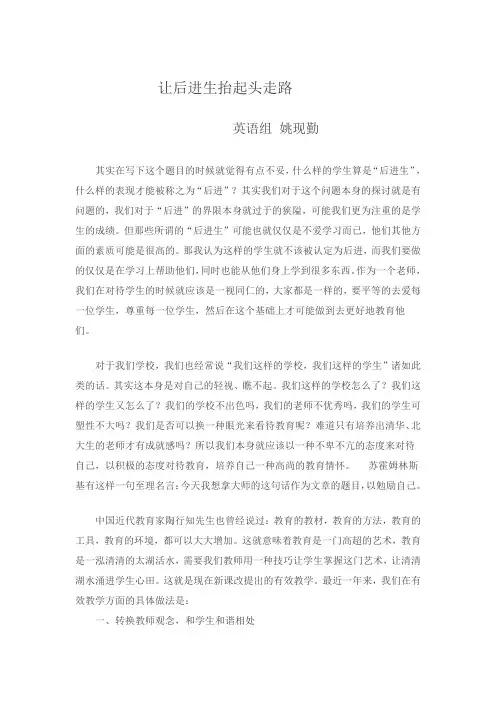 让后进生抬起头走路

英语组 姚现勤

其实在写下这个题目的时候就觉得有点不妥，什么样的学生算是“后进生”，什么样的表现才能被称之为“后进”？其实我们对于这个问题本身的探讨就是有问题的，我们对于“后进”的界限本身就过于的狭隘，可能我们更为注重的是学生的成绩。但那些所谓的“后进生”可能也就仅仅是不爱学习而已，他们其他方面的素质可能是很高的。那我认为这样的学生就不该被认定为后进，而我们要做的仅仅是在学习上帮助他们，同时也能从他们身上学到很多东西。作为一个老师，我们在对待学生的时候就应该是一视同仁的，大家都是一样的，要平等的去爱每一位学生，尊重每一位学生，然后在这个基础上才可能做到去更好地教育他们。

对于我们学校，我们也经常说“我们这样的学校，我们这样的学生”诸如此类的话。其实这本身是对自己的轻视、瞧不起。我们这样的学校怎么了？我们这样的学生又怎么了？我们的学校不出色吗，我们的老师不优秀吗，我们的学生可塑性不大吗？我们是否可以换一种眼光来看待教育呢？难道只有培养出清华、北大生的老师才有成就感吗？所以我们本身就应该以一种不卑不亢的态度来对待自己，以积极的态度对待教育，培养自己一种高尚的教育情怀。 苏霍姆林斯基有这样一句至理名言：今天我想拿大师的这句话作为文章的题目，以勉励自己。

中国近代教育家陶行知先生也曾经说过：教育的教材，教育的方法，教育的工具，教育的环境，都可以大大增加。这就意味着教育是一门高超的艺术，教育是一泓清清的太湖活水，需要我们教师用一种技巧让学生掌握这门艺术，让清清湖水涌进学生心田。这就是现在新课改提出的有效教学。最近一年来，我们在有效教学方面的具体做法是：

一、转换教师观念，和学生和谐相处